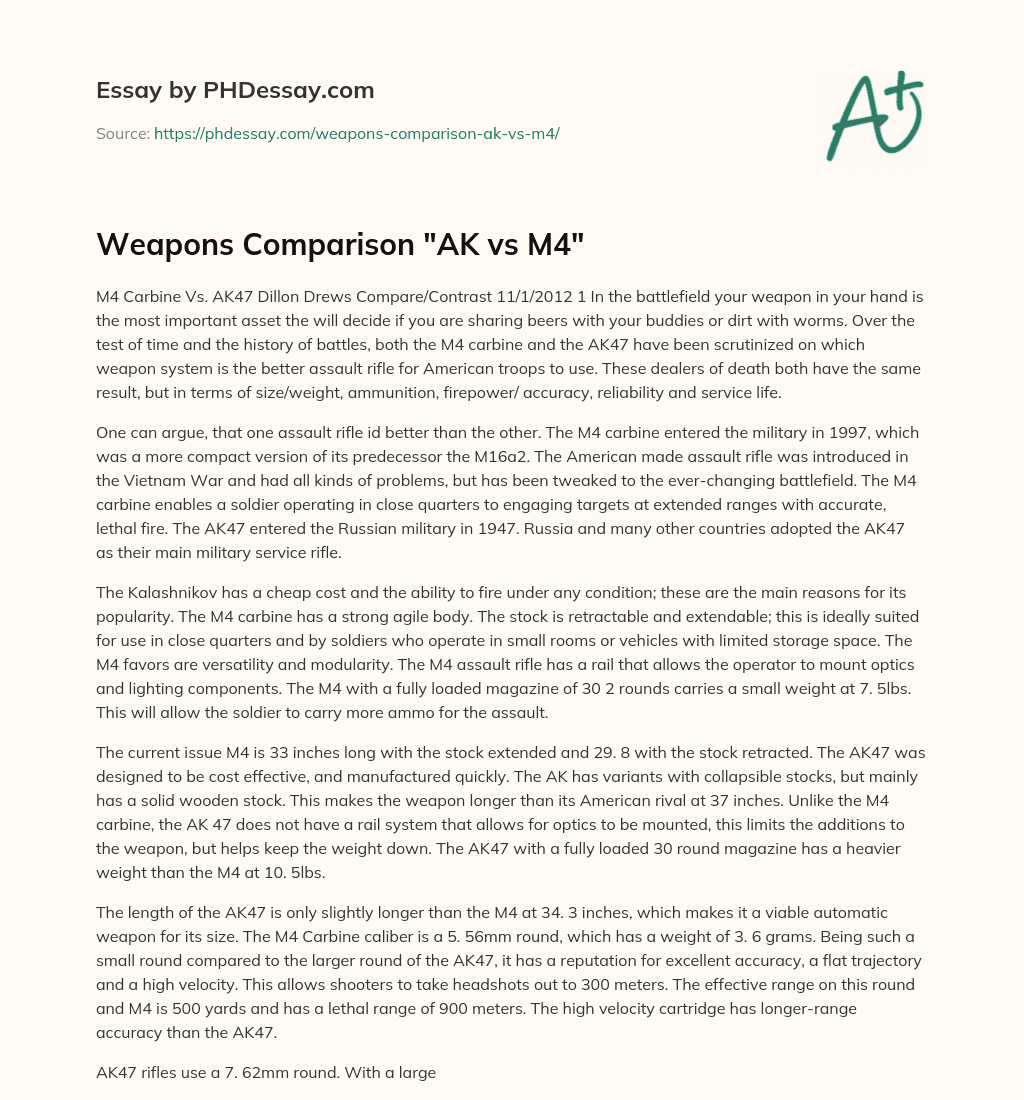 Essay by PHDessay.com

Source: https://phdessay.com/weapons-comparison-ak-vs-m4/

A+

Weapons Comparison "AK vs M4"

M4 Carbine Vs. AK47 Dillon Drews Compare/Contrast 11/1/2012 1 In the battlefield your weapon in your hand is the most important asset the will decide if you are sharing beers with your buddies or dirt with worms. Over the test of time and the history of battles, both the M4 carbine and the AK47 have been scrutinized on which weapon system is the better assault rifle for American troops to use. These dealers of death both have the same result, but in terms of size/weight, ammunition, firepower/ accuracy, reliability and service life.

One can argue, that one assault rifle id better than the other. The M4 carbine entered the military in 1997, which was a more compact version of its predecessor the M16a2. The American made assault rifle was introduced in the Vietnam War and had all kinds of problems, but has been tweaked to the ever-changing battlefield. The M4 carbine enables a soldier operating in close quarters to engaging targets at extended ranges with accurate, lethal fire. The AK47 entered the Russian military in 1947. Russia and many other countries adopted the AK47 as their main military service rifle.

The Kalashnikov has a cheap cost and the ability to fire under any condition; these are the main reasons for its popularity. The M4 carbine has a strong agile body. The stock is retractable and extendable; this is ideally suited for use in close quarters and by soldiers who operate in small rooms or vehicles with limited storage space. The M4 favors are versatility and modularity. The M4 assault rifle has a rail that allows the operator to mount optics and lighting components. The M4 with a fully loaded magazine of 30 2 rounds carries a small weight at 7. 5lbs. This will allow the soldier to carry more ammo for the assault.

The current issue M4 is 33 inches long with the stock extended and 29. 8 with the stock retracted. The AK47 was designed to be cost effective, and manufactured quickly. The AK has variants with collapsible stocks, but mainly has a solid wooden stock. This makes the weapon longer than its American rival at 37 inches. Unlike the M4 carbine, the AK 47 does not have a rail system that allows for optics to be mounted, this limits the additions to the weapon, but helps keep the weight down. The AK47 with a fully loaded 30 round magazine has a heavier weight than the M4 at 10. 5lbs.

The length of the AK47 is only slightly longer than the M4 at 34. 3 inches, which makes it a viable automatic weapon for its size. The M4 Carbine caliber is a 5. 56mm round, which has a weight of 3. 6 grams. Being such a small round compared to the larger round of the AK47, it has a reputation for excellent accuracy, a flat trajectory and a high velocity. This allows shooters to take headshots out to 300 meters. The effective range on this round and M4 is 500 yards and has a lethal range of 900 meters. The high velocity cartridge has longer-range accuracy than the AK47.

AK47 rifles use a 7. 62mm round. With a large